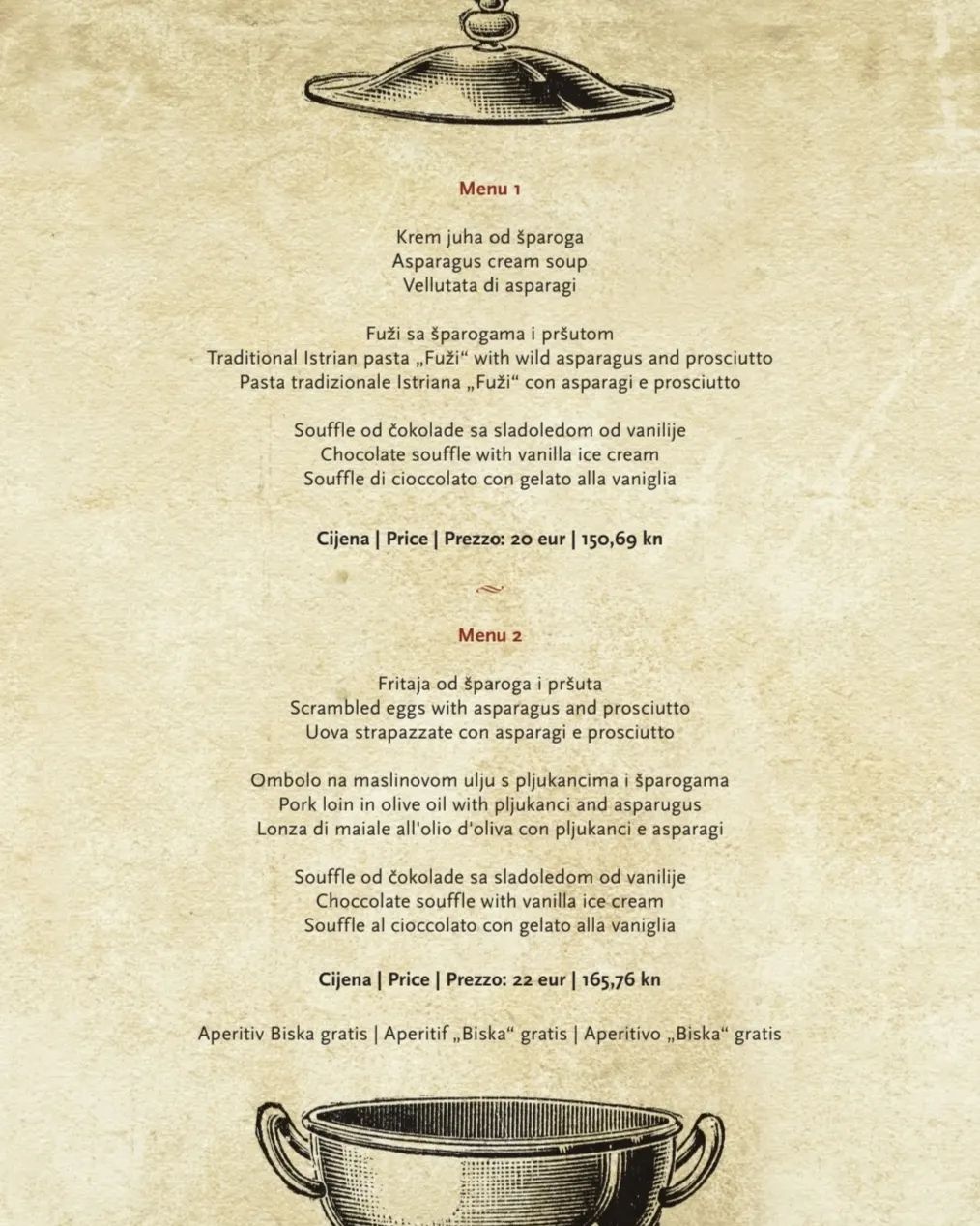 Menu 1

Krem juha od šparoga
Asparagus cream soup
Vellutata di asparagi

Fuži sa šparogama i pršutom
Traditional Istrian pasta „Fuži“ with wild asparagus and prosciutto
Pasta tradizionale Istriana „Fuži“ con asparagi e prosciutto

Souffle od čokolade sa sladoledom od vanilije
Chocolate souffle with vanilla ice cream
Souffle di cioccolato con gelato alla vaniglia

Cijena | Price | Prezzo: 20 eur | 150,69 kn

Menu 2

Fritaja od šparoga i pršuta
Scrambled eggs with asparagus and prosciutto
Uova strapazzate con asparagi e prosciutto

Ombolo na maslinovom ulju s pljukancima i šparogama
Pork loin in olive oil with pljukanci and asparugus
Lonza di maiale all'olio d'oliva con pljukanci e asparagi

Souffle od čokolade sa sladoledom od vanilije
Choccolate souffle with vanilla ice cream
Souffle al cioccolato con gelato alla vaniglia

Cijena | Price | Prezzo: 22 eur | 165,76 kn

Aperitiv Biska gratis | Aperitif „Biska“ gratis | Aperitivo „Biska“ gratis